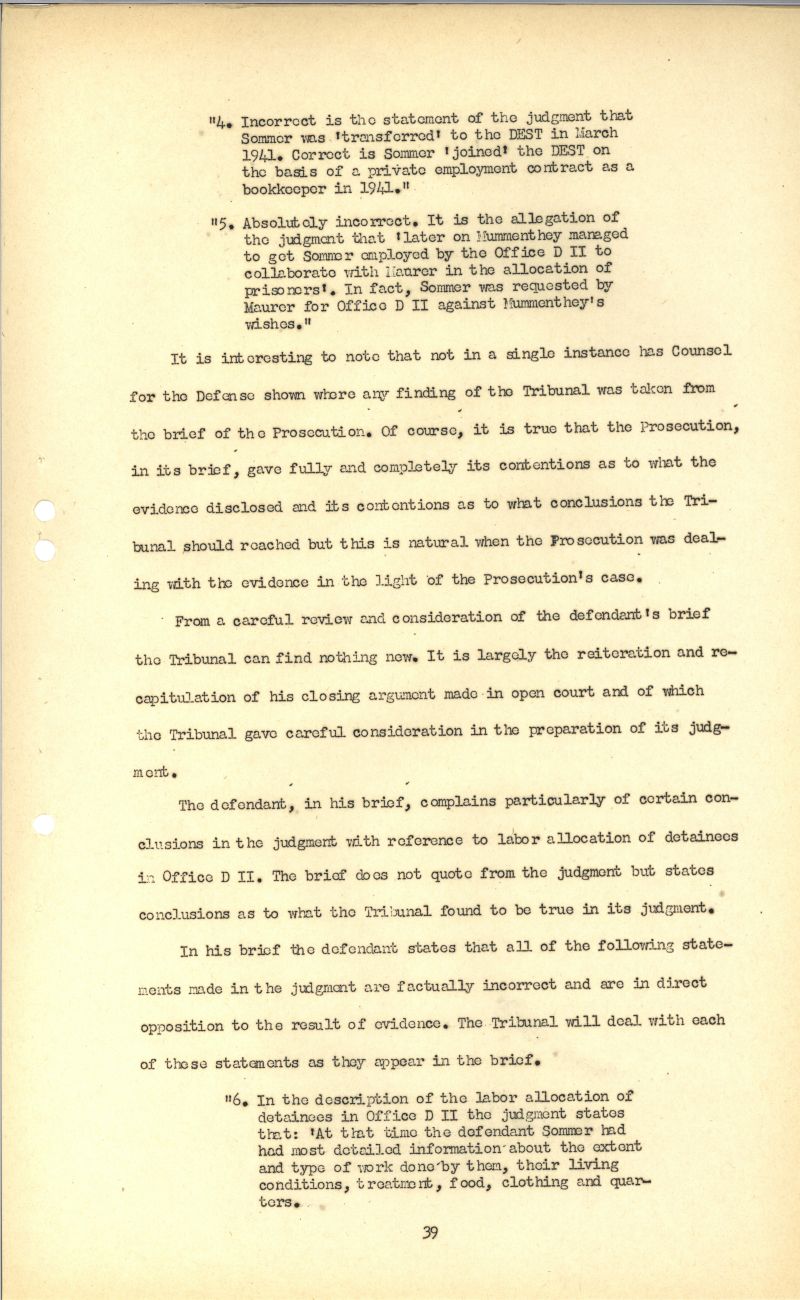 "4. Incorrect is the statement of the judgment that Sommer was 'transferred' to the DEST in March 1941. Correct is Sommer 'joined' the DEST on the basis of a private employment contract as a bookkeeper in 1941."

"5. Absolutely incorrect. It is the allegation of the judgment that 'later on Mummenthey managed to get Sommer employed by the Office D II to collaborate with Maurer in the allocation of prisoners'. In fact, Sommer was requested by Maurer for Office D II against Mummenthey's wishes."

It is interesting to note that not in a single instance has Counsel for the Defense shown where any finding of the Tribunal was taken from the brief of the Prosecution. Of course, it is true that the Prosecution, in its brief, gave fully and completely its contentions as to what the evidence disclosed and its contentions as to what conclusions the Tribunal should reached but this is natural when the Prosecution was dealing with the evidence in the light of the Prosecution's case.

From a careful review and consideration of the defendant's brief the Tribunal can find nothing new. It is largely the reiteration and recapitulation of his closing argument made in open court and of which the Tribunal gave careful consideration in the preparation of its judgment.

The defendant, in his brief, complains particularly of certain conclusions in the judgment with reference to labor allocation of detainees in Office D II. The brief does not quote from the judgment but states conclusions as to what the Tribunal found to be true in its judgment.

In his brief the defendant states that all of the following statements made in the judgment are factually incorrect and are in direct opposition to the result of evidence. The Tribunal will deal with each of these statements as they appear in the brief.

"6. In the description of the labor allocation of detainees in Office D II the judgment states that: 'At that time the defendant Sommer had had most detailed information about the extent and type of work done by them, their living conditions, treatment, food, clothing and quarters.

39